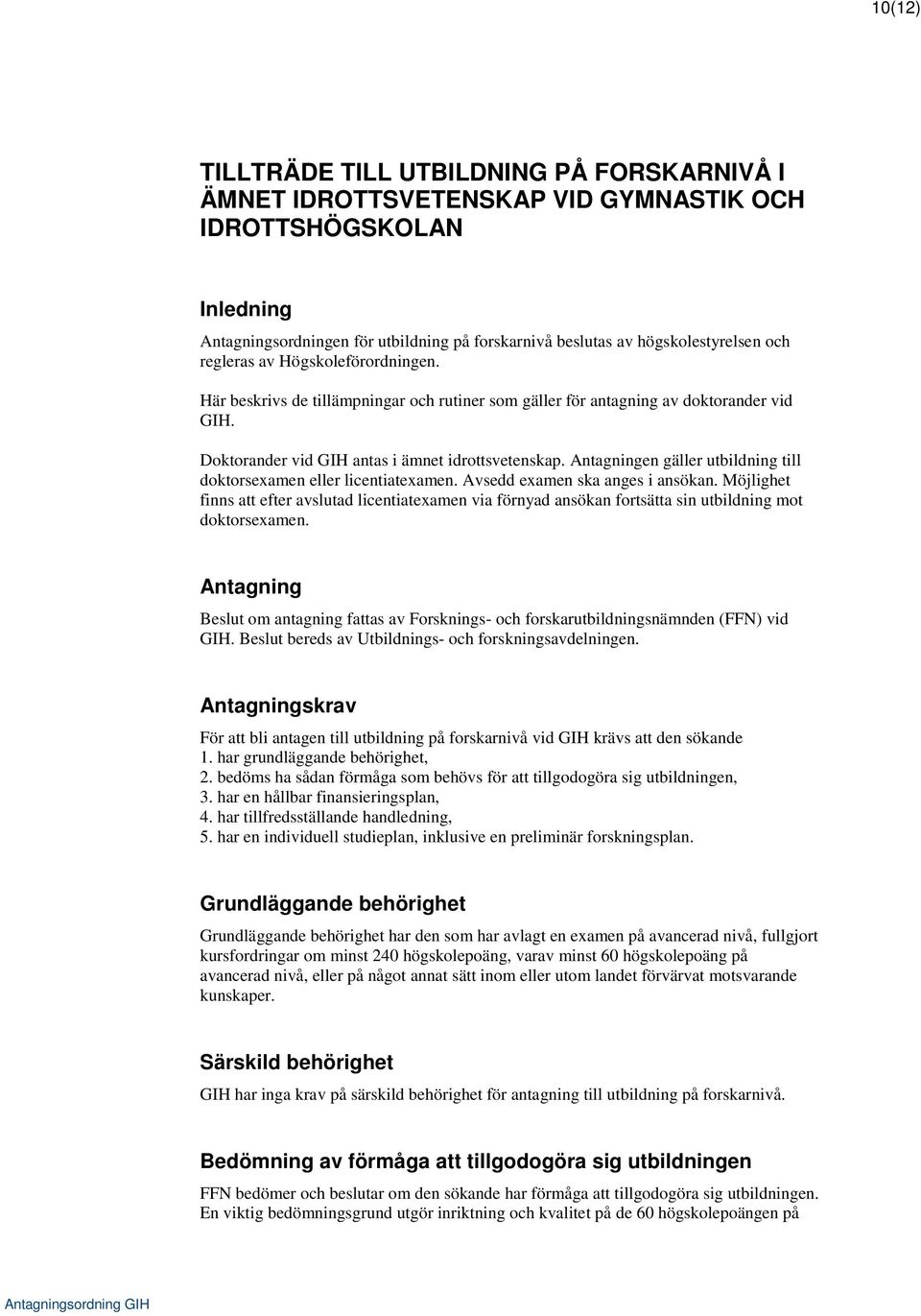 10(12)

TILLTRÄDE TILL UTBILDNING PÅ FORSKARNIVÅ I ÄMNET IDROTTSVETENSKAP VID GYMNASTIK OCH IDROTTSHÖGSKOLAN

Inledning

Antagningsordningen för utbildning på forskarnivå beslutas av högskolestyrelsen och regleras av Högskoleförordningen.

Här beskrivs de tillämpningar och rutiner som gäller för antagning av doktorander vid GIH.

Doktorander vid GIH antas i ämnet idrottsvetenskap. Antagningen gäller utbildning till doktorsexamen eller licentiatexamen. Avsedd examen ska anges i ansökan. Möjlighet finns att efter avslutad licentiatexamen via förnyad ansökan fortsätta sin utbildning mot doktorsexamen.

Antagning

Beslut om antagning fattas av Forsknings- och forskarutbildningsnämnden (FFN) vid GIH. Beslut bereds av Utbildnings- och forskningsavdelningen.

Antagningskrav

För att bli antagen till utbildning på forskarnivå vid GIH krävs att den sökande
1. har grundläggande behörighet,
2. bedöms ha sådan förmåga som behövs för att tillgodogöra sig utbildningen,
3. har en hållbar finansieringsplan,
4. har tillfredsställande handledning,
5. har en individuell studieplan, inklusive en preliminär forskningsplan.

Grundläggande behörighet

Grundläggande behörighet har den som har avlagt en examen på avancerad nivå, fullgjort kursfordringar om minst 240 högskolepoäng, varav minst 60 högskolepoäng på avancerad nivå, eller på något annat sätt inom eller utom landet förvärvat motsvarande kunskaper.

Särskild behörighet

GIH har inga krav på särskild behörighet för antagning till utbildning på forskarnivå.

Bedömning av förmåga att tillgodogöra sig utbildningen

FFN bedömer och beslutar om den sökande har förmåga att tillgodogöra sig utbildningen. En viktig bedömningsgrund utgör inriktning och kvalitet på de 60 högskolepoängen på

Antagningsordning GIH